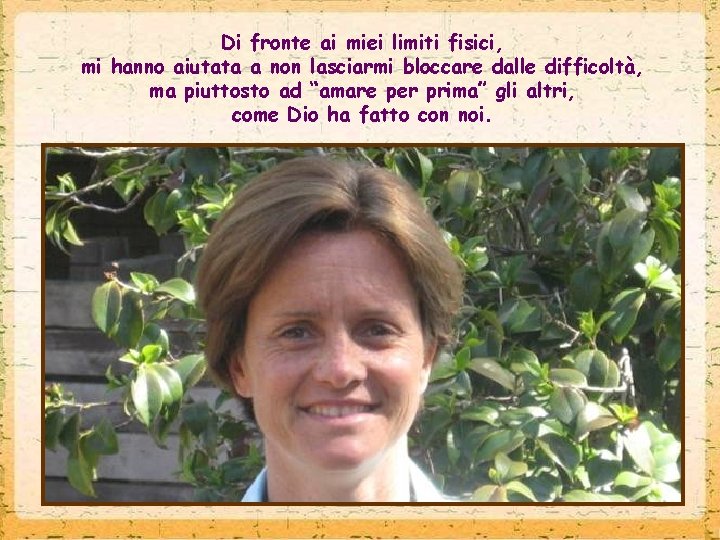 Di fronte ai miei limiti fisici,
mi hanno aiutata a non lasciarmi bloccare dalle difficoltà,
ma piuttosto ad “amare per prima” gli altri,
come Dio ha fatto con noi.